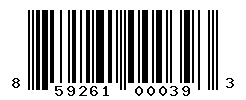 8 59261 00039 3